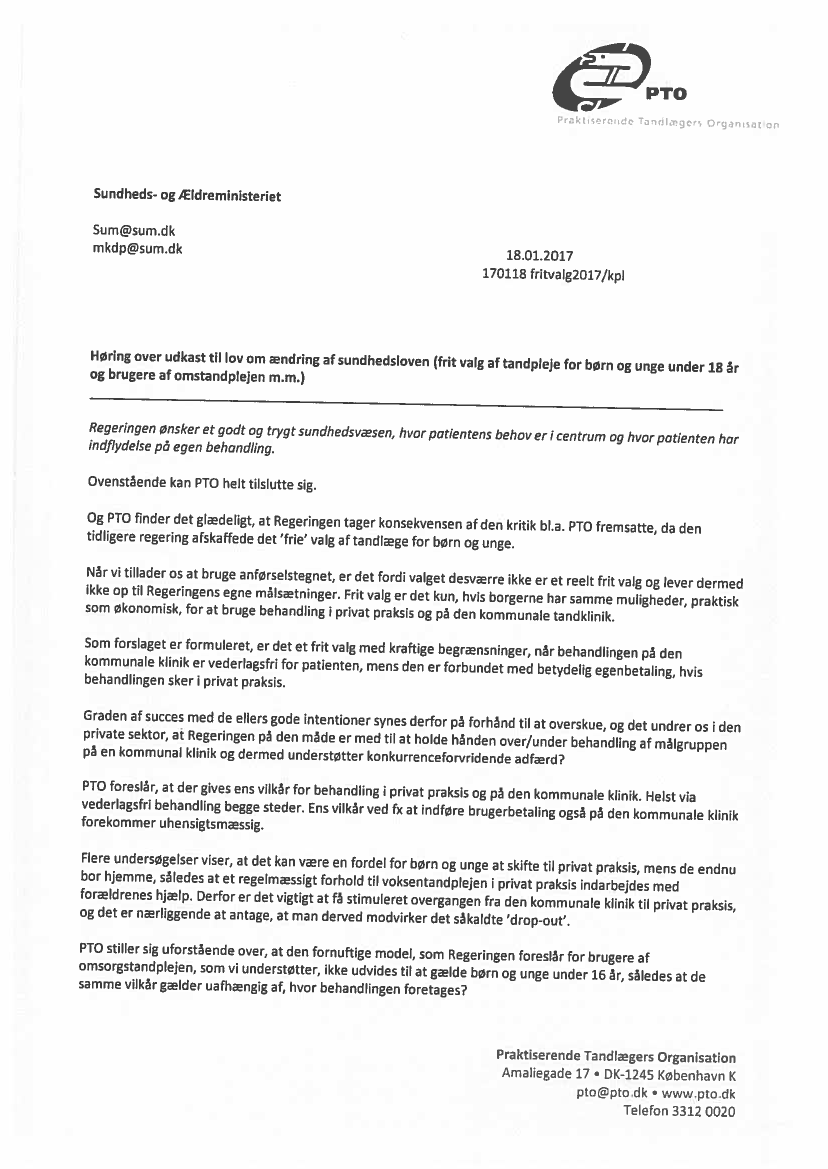 PTO
Praktiserende Tandlægers Organisation

Sundheds- og Ældreministeriet

Sum@sum.dk
mkdp@sum.dk

18.01.2017
170118 fritvalg2017/kpl

Høring over udkast til lov om ændring af sundhedsloven (frit valg af tandpleje for børn og unge under 18 år og brugere af omstandplejen m.m.)

Regeringen ønsker et godt og trygt sundhedsvæsen, hvor patientens behov er i centrum og hvor patienten har indflydelse på egen behandling.

Ovenstående kan PTO helt tilslutte sig.

Og PTO finder det glædeligt, at Regeringen tager konsekvensen af den kritik bl.a. PTO fremsatte, da den tidligere regering afskaffede det 'frie' valg af tandlæge for børn og unge.

Når vi tillader os at bruge anførselstegnet, er det fordi valget desværre ikke er et reelt frit valg og lever dermed ikke op til Regeringens egne målsætninger. Frit valg er det kun, hvis borgerne har samme muligheder, praktisk som økonomisk, for at bruge behandling i privat praksis og på den kommunale tandklinik.

Som forslaget er formuleret, er det et frit valg med kraftige begrænsninger, når behandlingen på den kommunale klinik er vederlagsfri for patienten, mens den er forbundet med betydelig egenbetaling, hvis behandlingen sker i privat praksis.

Graden af succes med de ellers gode intentioner synes derfor på forhånd til at overskue, og det undrer os i den private sektor, at Regeringen på den måde er med til at holde hånden over/under behandling af målgruppen på en kommunal klinik og dermed understøtter konkurrenceforvridende adfærd?

PTO foreslår, at der gives ens vilkår for behandling i privat praksis og på den kommunale klinik. Helst via vederlagsfri behandling begge steder. Ens vilkår ved fx at indføre brugerbetaling også på den kommunale klinik forekommer uhensigtsmæssig.

Flere undersøgelser viser, at det kan være en fordel for børn og unge at skifte til privat praksis, mens de endnu bor hjemme, således at et regelmæssigt forhold til voksentandplejen i privat praksis indarbejdes med forældrenes hjælp. Derfor er det vigtigt at få stimuleret overgangen fra den kommunale klinik til privat praksis, og det er nærliggende at antage, at man derved modvirker det såkaldte 'drop-out'.

PTO stiller sig uforstående over, at den fornuftige model, som Regeringen foreslår for brugere af omsorgstandplejen, som vi understøtter, ikke udvides til at gælde børn og unge under 16 år, således at de samme vilkår gælder uafhængig af, hvor behandlingen foretages?

Praktiserende Tandlægers Organisation
Amaliegade 17 • DK-1245 København K
pto@pto.dk • www.pto.dk
Telefon 3312 0020